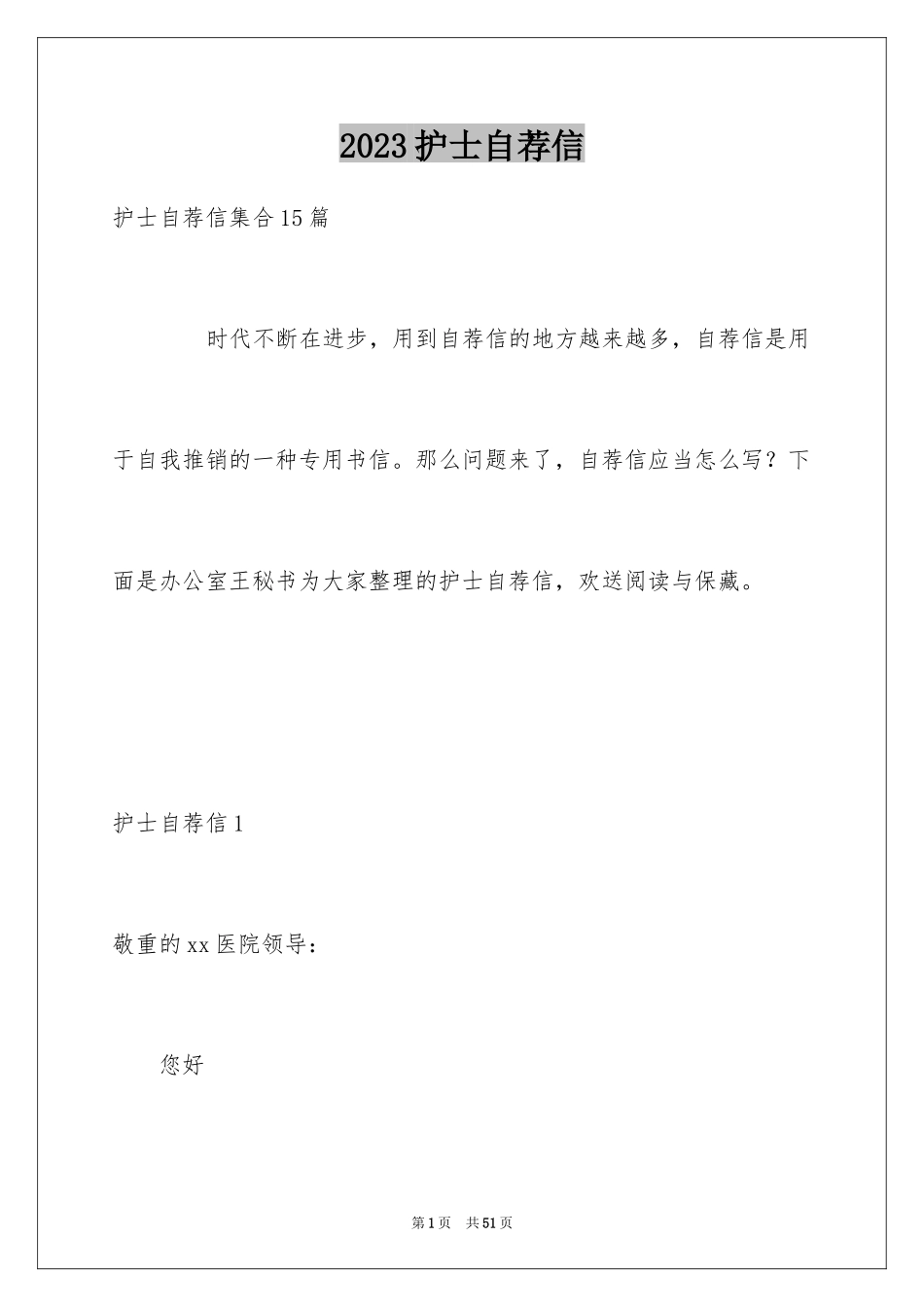 2023护士自荐信

护士自荐信集合15篇

时代不断在进步，用到自荐信的地方越来越多，自荐信是用于自我推销的一种专用书信。那么问题来了，自荐信应当怎么写？下面是办公室王秘书为大家整理的护士自荐信，欢送阅读与保藏。

护士自荐信1

敬重的xx医院领导：

您好

第1页 共51页